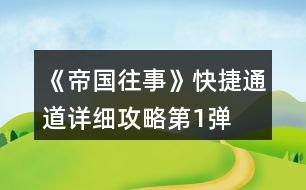 《帝国往事》快捷通道详细攻略第1弹